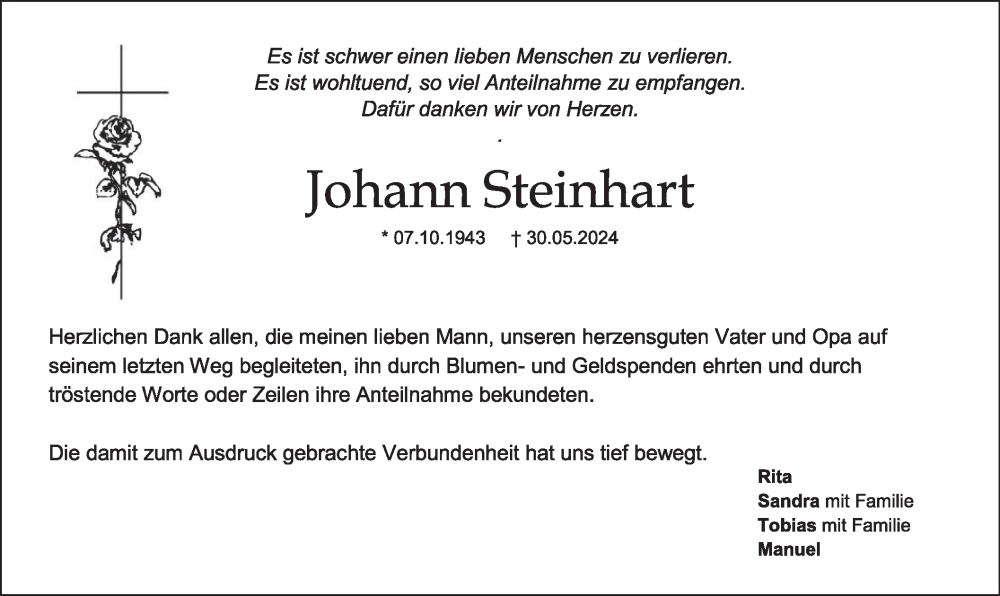 Es ist schwer einen lieben Menschen zu verlieren.
Es ist wohltuend, so viel Anteilnahme zu empfangen.
Dafür danken wir von Herzen.
.

Johann Steinhart

* 07.10.1943 † 30.05.2024

Herzlichen Dank allen, die meinen lieben Mann, unseren herzensguten Vater und Opa auf seinem letzten Weg begleiteten, ihn durch Blumen- und Geldspenden ehrten und durch tröstende Worte oder Zeilen ihre Anteilnahme bekundeten.

Die damit zum Ausdruck gebrachte Verbundenheit hat uns tief bewegt.

Rita
Sandra mit Familie
Tobias mit Familie
Manuel